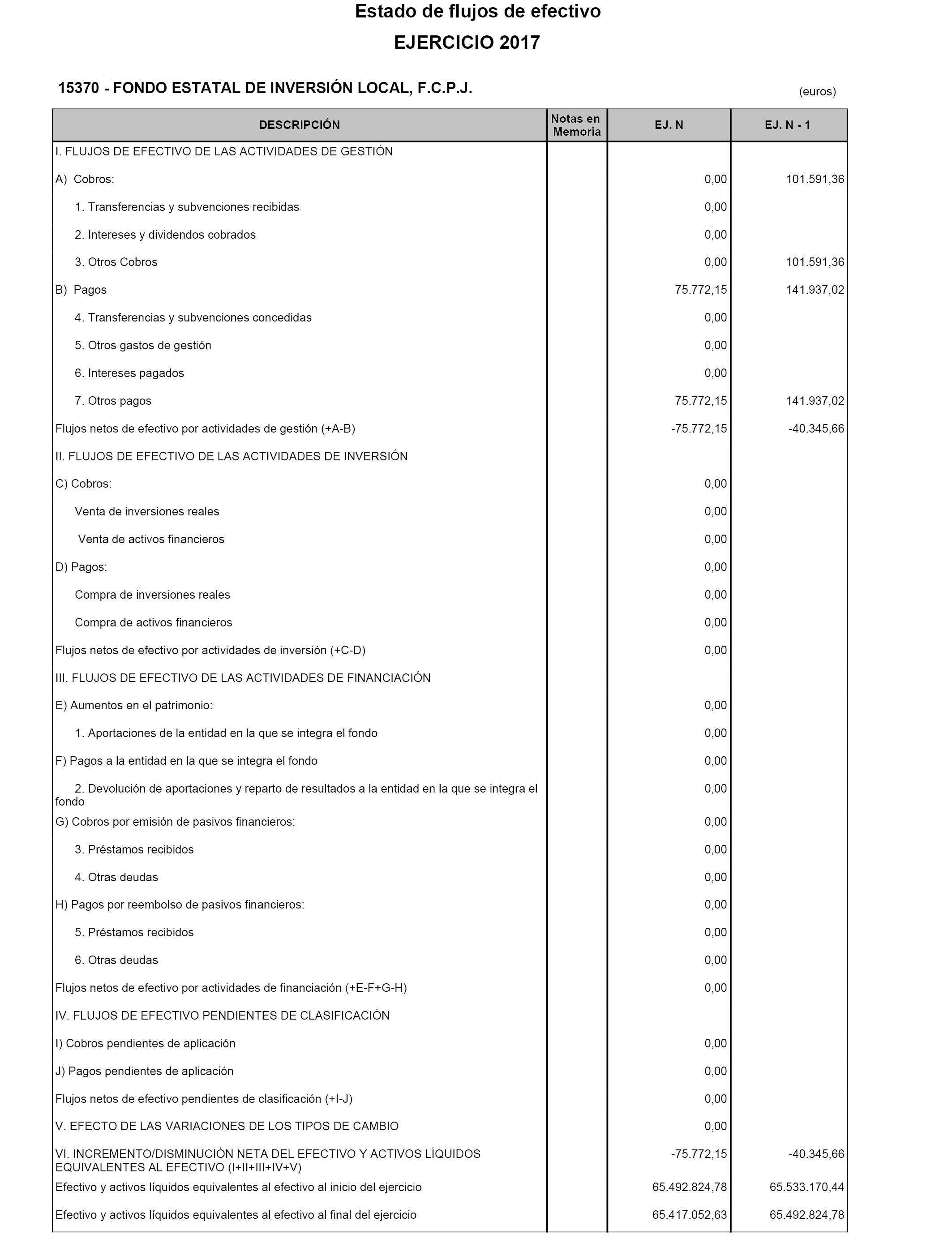 Estado de flujos de efectivo

EJERCICIO 2017

15370 - FONDO ESTATAL DE INVERSIÓN LOCAL, F.C.P.J.

(euros)

| DESCRIPCIÓN | Notas en Memoria | EJ. N | EJ. N - 1 |
|---|---|---|---|
| I. FLUJOS DE EFECTIVO DE LAS ACTIVIDADES DE GESTIÓN | | | |
| A) Cobros: | | 0,00 | 101.591,36 |
| 1. Transferencias y subvenciones recibidas | | 0,00 | |
| 2. Intereses y dividendos cobrados | | 0,00 | |
| 3. Otros Cobros | | 0,00 | 101.591,36 |
| B) Pagos | | 75.772,15 | 141.937,02 |
| 4. Transferencias y subvenciones concedidas | | 0,00 | |
| 5. Otros gastos de gestión | | 0,00 | |
| 6. Intereses pagados | | 0,00 | |
| 7. Otros pagos | | 75.772,15 | 141.937,02 |
| Flujos netos de efectivo por actividades de gestión (+A-B) | | -75.772,15 | -40.345,66 |
| II. FLUJOS DE EFECTIVO DE LAS ACTIVIDADES DE INVERSIÓN | | | |
| C) Cobros: | | 0,00 | |
| Venta de inversiones reales | | 0,00 | |
| Venta de activos financieros | | 0,00 | |
| D) Pagos: | | 0,00 | |
| Compra de inversiones reales | | 0,00 | |
| Compra de activos financieros | | 0,00 | |
| Flujos netos de efectivo por actividades de inversión (+C-D) | | 0,00 | |
| III. FLUJOS DE EFECTIVO DE LAS ACTIVIDADES DE FINANCIACIÓN | | | |
| E) Aumentos en el patrimonio: | | 0,00 | |
| 1. Aportaciones de la entidad en la que se integra el fondo | | 0,00 | |
| F) Pagos a la entidad en la que se integra el fondo | | 0,00 | |
| 2. Devolución de aportaciones y reparto de resultados a la entidad en la que se integra el fondo | | 0,00 | |
| G) Cobros por emisión de pasivos financieros: | | 0,00 | |
| 3. Préstamos recibidos | | 0,00 | |
| 4. Otras deudas | | 0,00 | |
| H) Pagos por reembolso de pasivos financieros: | | 0,00 | |
| 5. Préstamos recibidos | | 0,00 | |
| 6. Otras deudas | | 0,00 | |
| Flujos netos de efectivo por actividades de financiación (+E-F+G-H) | | 0,00 | |
| IV. FLUJOS DE EFECTIVO PENDIENTES DE CLASIFICACIÓN | | | |
| I) Cobros pendientes de aplicación | | 0,00 | |
| J) Pagos pendientes de aplicación | | 0,00 | |
| Flujos netos de efectivo pendientes de clasificación (+I-J) | | 0,00 | |
| V. EFECTO DE LAS VARIACIONES DE LOS TIPOS DE CAMBIO | | 0,00 | |
| VI. INCREMENTO/DISMINUCIÓN NETA DEL EFECTIVO Y ACTIVOS LÍQUIDOS EQUIVALENTES AL EFECTIVO (I+II+III+IV+V) | | -75.772,15 | -40.345,66 |
| Efectivo y activos líquidos equivalentes al efectivo al inicio del ejercicio | | 65.492.824,78 | 65.533.170,44 |
| Efectivo y activos líquidos equivalentes al efectivo al final del ejercicio | | 65.417.052,63 | 65.492.824,78 |